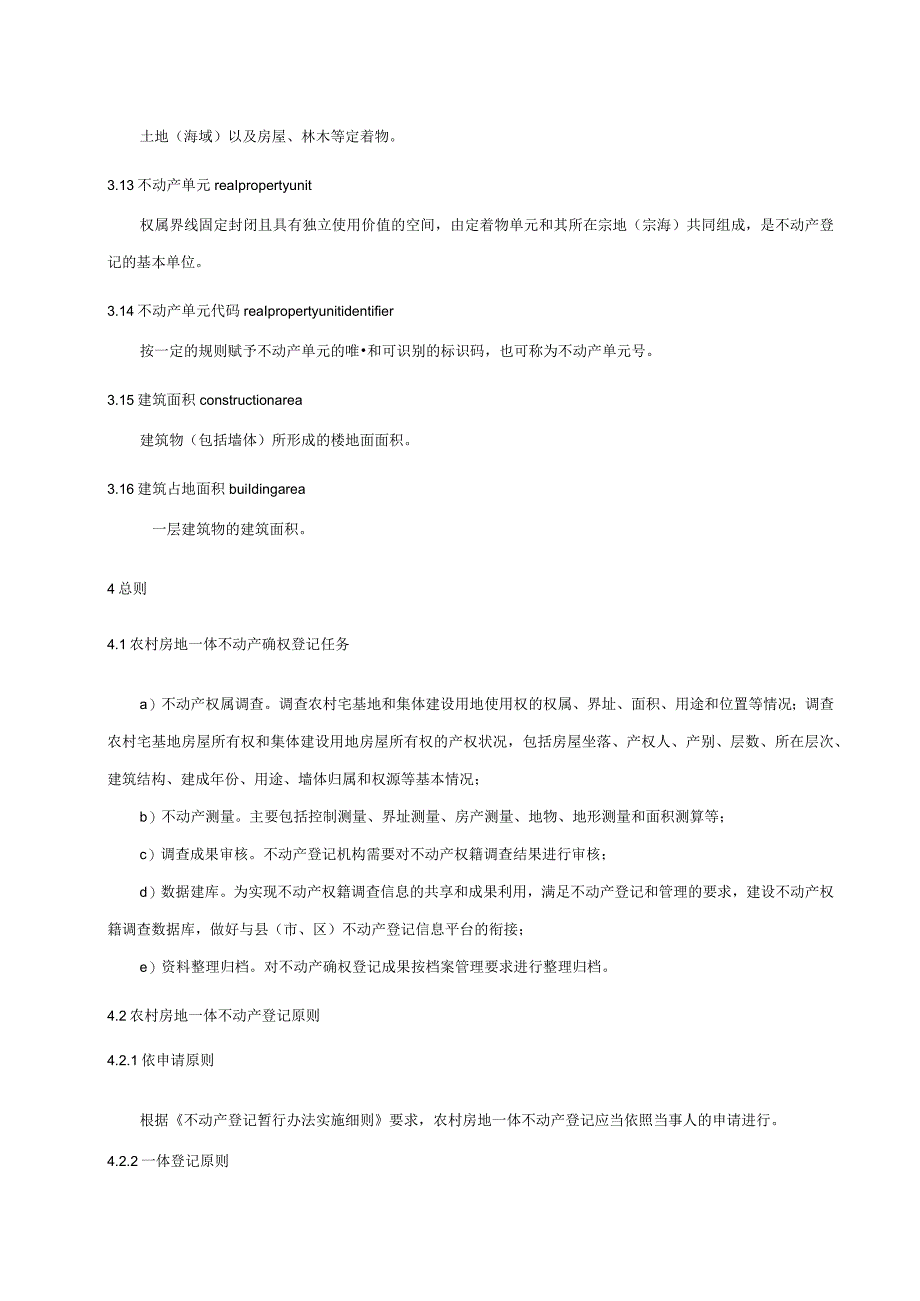 土地（海域）以及房屋、林木等定着物。

3.13 不动产单元 realpropertyunit

权属界线固定封闭且具有独立使用价值的空间，由定着物单元和其所在宗地（宗海）共同组成，是不动产登记的基本单位。

3.14 不动产单元代码 realpropertyunitidentifier

按一定的规则赋予不动产单元的唯•和可识别的标识码，也可称为不动产单元号。

3.15 建筑面积 constructionarea

建筑物（包括墙体）所形成的楼地面面积。

3.16 建筑占地面积 buildingarea

一层建筑物的建筑面积。

4 总则

4.1 农村房地一体不动产确权登记任务

a）不动产权属调查。调查农村宅基地和集体建设用地使用权的权属、界址、面积、用途和位置等情况；调查农村宅基地房屋所有权和集体建设用地房屋所有权的产权状况，包括房屋坐落、产权人、产别、层数、所在层次、建筑结构、建成年份、用途、墙体归属和权源等基本情况；

b）不动产测量。主要包括控制测量、界址测量、房产测量、地物、地形测量和面积测算等；

c）调查成果审核。不动产登记机构需要对不动产权籍调查结果进行审核；

d）数据建库。为实现不动产权籍调查信息的共享和成果利用，满足不动产登记和管理的要求，建设不动产权籍调查数据库，做好与县（市、区）不动产登记信息平台的衔接；

e）资料整理归档。对不动产确权登记成果按档案管理要求进行整理归档。

4.2 农村房地一体不动产登记原则

4.2.1 依申请原则

根据《不动产登记暂行办法实施细则》要求，农村房地一体不动产登记应当依照当事人的申请进行。

4.2.2 一体登记原则